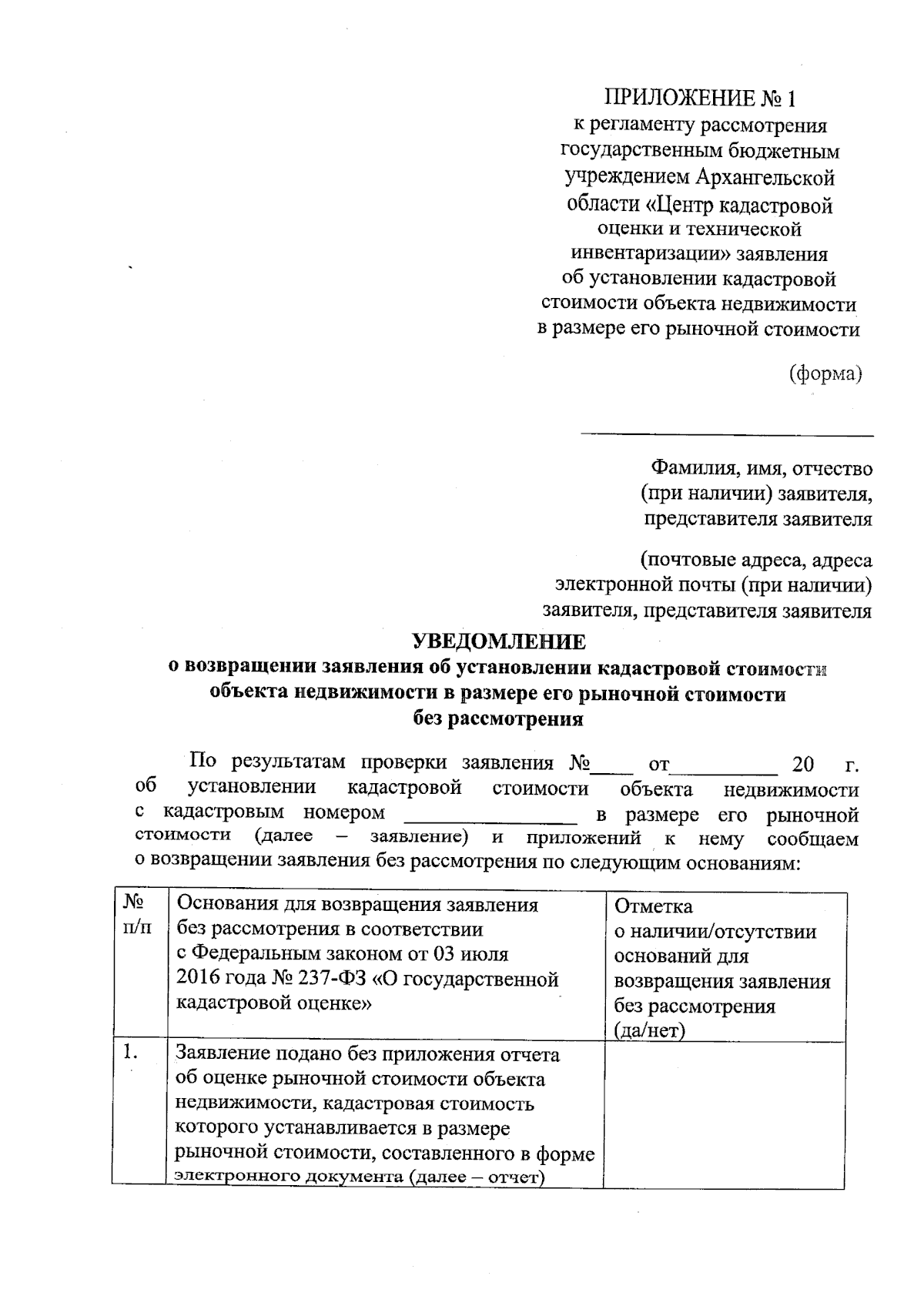 ПРИЛОЖЕНИЕ № 1
к регламенту рассмотрения государственным бюджетным учреждением Архангельской области «Центр кадастровой оценки и технической инвентаризации» заявления об установлении кадастровой стоимости объекта недвижимости в размере его рыночной стоимости

(форма)

____

Фамилия, имя, отчество (при наличии) заявителя, представителя заявителя

(почтовые адреса, адреса электронной почты (при наличии) заявителя, представителя заявителя

УВЕДОМЛЕНИЕ
о возвращении заявления об установлении кадастровой стоимости объекта недвижимости в размере его рыночной стоимости без рассмотрения

По результатам проверки заявления №____ от____ 20 г. об установлении кадастровой стоимости объекта недвижимости с кадастровым номером ____ в размере его рыночной стоимости (далее – заявление) и приложений к нему сообщаем о возвращении заявления без рассмотрения по следующим основаниям:

| № п/п | Основания для возвращения заявления без рассмотрения в соответствии с Федеральным законом от 03 июля 2016 года № 237-ФЗ «О государственной кадастровой оценке» | Отметка о наличии/отсутствии оснований для возвращения заявления без рассмотрения (да/нет) |
|---|---|---|
| 1. | Заявление подано без приложения отчета об оценке рыночной стоимости объекта недвижимости, кадастровая стоимость которого устанавливается в размере рыночной стоимости, составленного в форме электронного документа (далее – отчет) | |